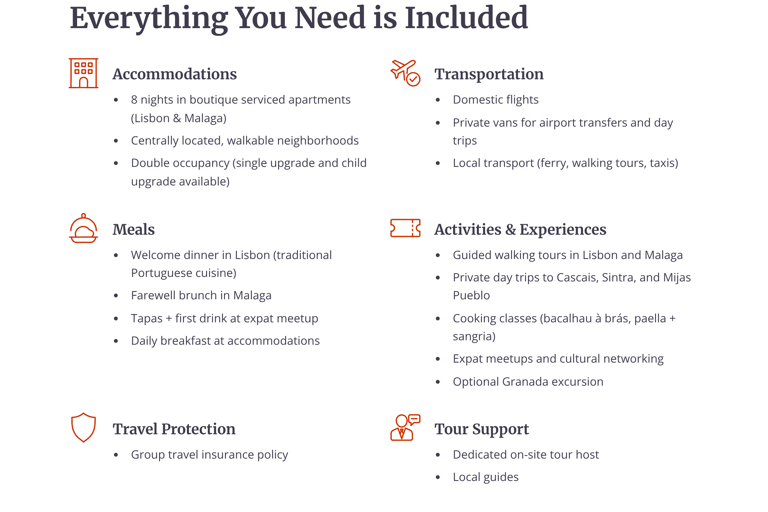 Everything You Need is Included

Accommodations
• 8 nights in boutique serviced apartments (Lisbon & Malaga)
• Centrally located, walkable neighborhoods
• Double occupancy (single upgrade and child upgrade available)

Meals
• Welcome dinner in Lisbon (traditional Portuguese cuisine)
• Farewell brunch in Malaga
• Tapas + first drink at expat meetup
• Daily breakfast at accommodations

Travel Protection
• Group travel insurance policy

Transportation
• Domestic flights
• Private vans for airport transfers and day trips
• Local transport (ferry, walking tours, taxis)

Activities & Experiences
• Guided walking tours in Lisbon and Malaga
• Private day trips to Cascais, Sintra, and Mijas Pueblo
• Cooking classes (bacalhau à brás, paella + sangria)
• Expat meetups and cultural networking
• Optional Granada excursion

Tour Support
• Dedicated on-site tour host
• Local guides